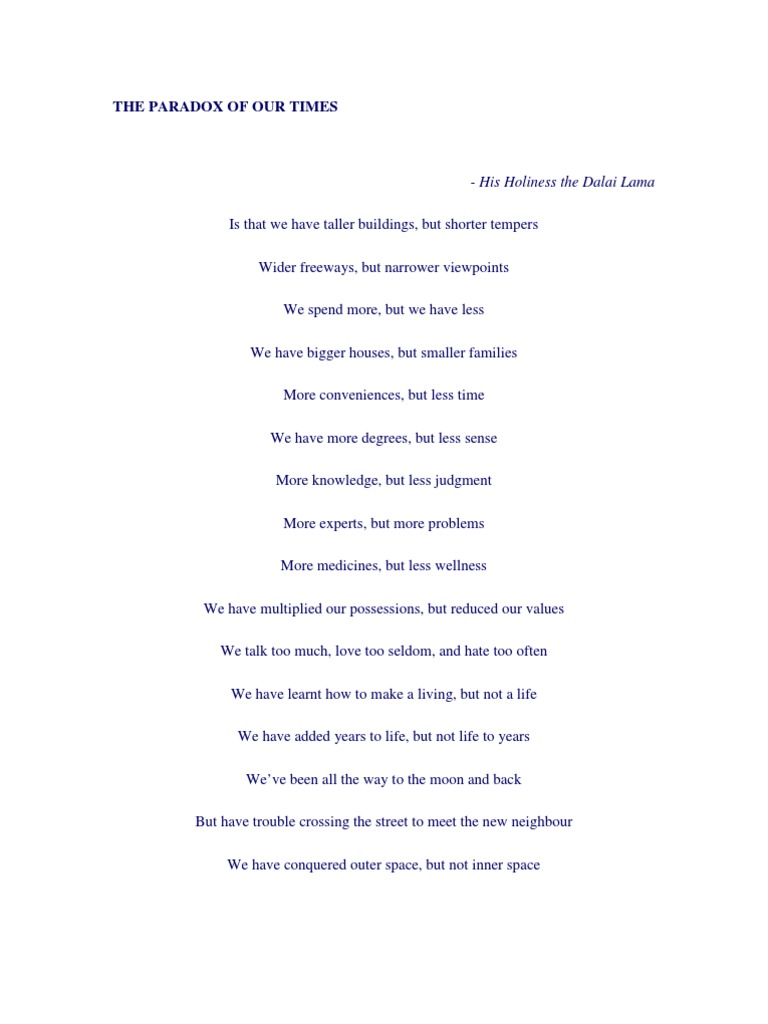 THE PARADOX OF OUR TIMES

- His Holiness the Dalai Lama

Is that we have taller buildings, but shorter tempers

Wider freeways, but narrower viewpoints

We spend more, but we have less

We have bigger houses, but smaller families

More conveniences, but less time

We have more degrees, but less sense

More knowledge, but less judgment

More experts, but more problems

More medicines, but less wellness

We have multiplied our possessions, but reduced our values

We talk too much, love too seldom, and hate too often

We have learnt how to make a living, but not a life

We have added years to life, but not life to years

We've been all the way to the moon and back

But have trouble crossing the street to meet the new neighbour

We have conquered outer space, but not inner space